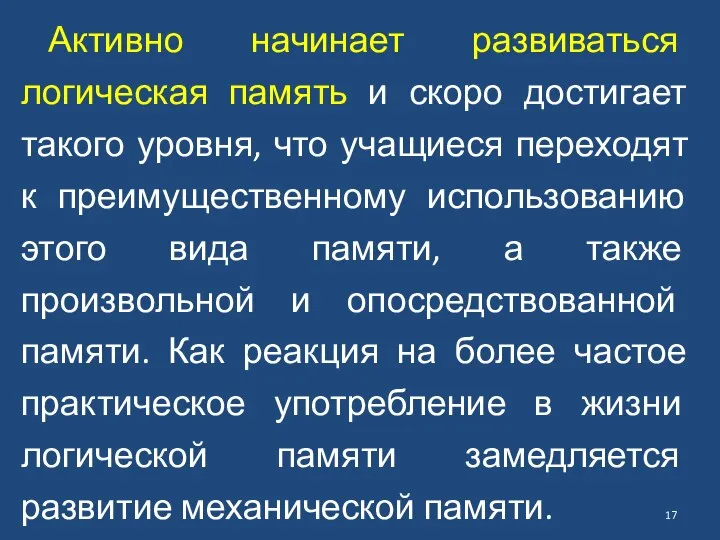 Активно начинает развиваться логическая память и скоро достигает такого уровня, что учащиеся переходят к преимущественному использованию этого вида памяти, а также произвольной и опосредствованной памяти. Как реакция на более частое практическое употребление в жизни логической памяти замедляется развитие механической памяти.

17